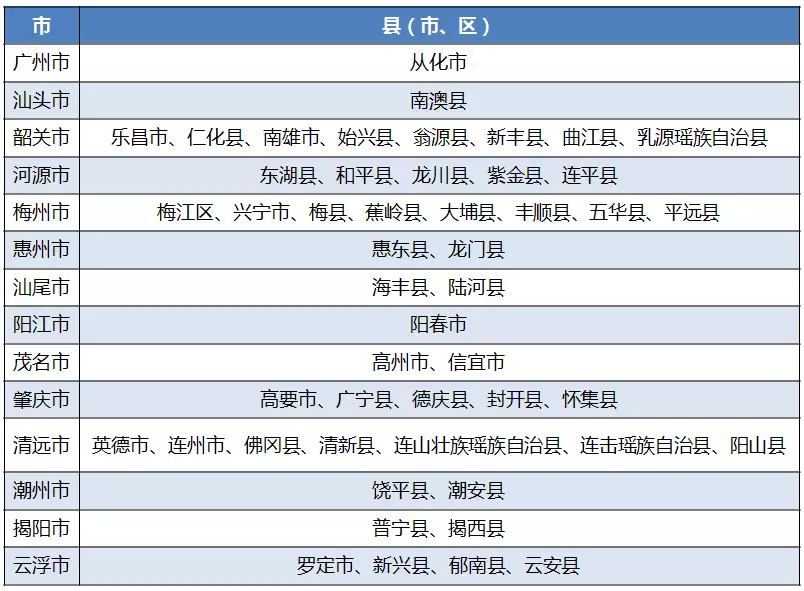 | 市 | 县（市、区） |
|---|---|
| 广州市 | 从化市 |
| 汕头市 | 南澳县 |
| 韶关市 | 乐昌市、仁化县、南雄市、始兴县、翁源县、新丰县、曲江县、乳源瑶族自治县 |
| 河源市 | 东湖县、和平县、龙川县、紫金县、连平县 |
| 梅州市 | 梅江区、兴宁市、梅县、蕉岭县、大埔县、丰顺县、五华县、平远县 |
| 惠州市 | 惠东县、龙门县 |
| 汕尾市 | 海丰县、陆河县 |
| 阳江市 | 阳春市 |
| 茂名市 | 高州市、信宜市 |
| 肇庆市 | 高要市、广宁县、德庆县、封开县、怀集县 |
| 清远市 | 英德市、连州市、佛冈县、清新县、连山壮族瑶族自治县、连击瑶族自治县、阳山县 |
| 潮州市 | 饶平县、潮安县 |
| 揭阳市 | 普宁县、揭西县 |
| 云浮市 | 罗定市、新兴县、郁南县、云安县 |